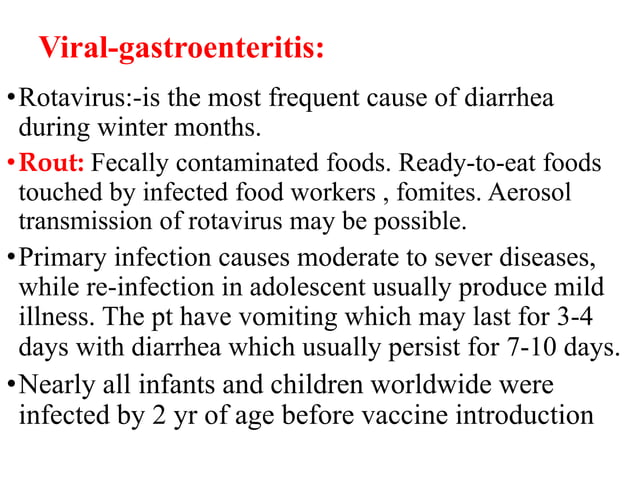 Viral-gastroenteritis:

•Rotavirus:-is the most frequent cause of diarrhea during winter months.

•Rout: Fecally contaminated foods. Ready-to-eat foods touched by infected food workers , fomites. Aerosol transmission of rotavirus may be possible.

•Primary infection causes moderate to sever diseases, while re-infection in adolescent usually produce mild illness. The pt have vomiting which may last for 3-4 days with diarrhea which usually persist for 7-10 days.

•Nearly all infants and children worldwide were infected by 2 yr of age before vaccine introduction